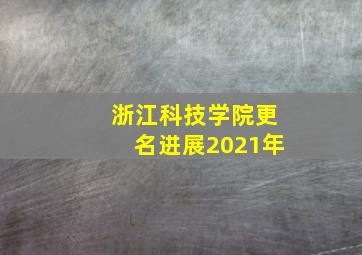 浙江科技学院更名进展2021年